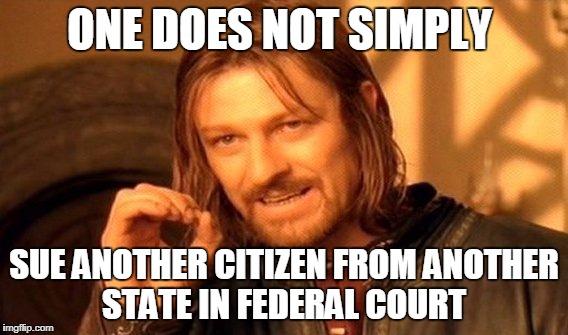 ONE DOES NOT SIMPLY

SUE ANOTHER CITIZEN FROM ANOTHER STATE IN FEDERAL COURT

imgflip.com